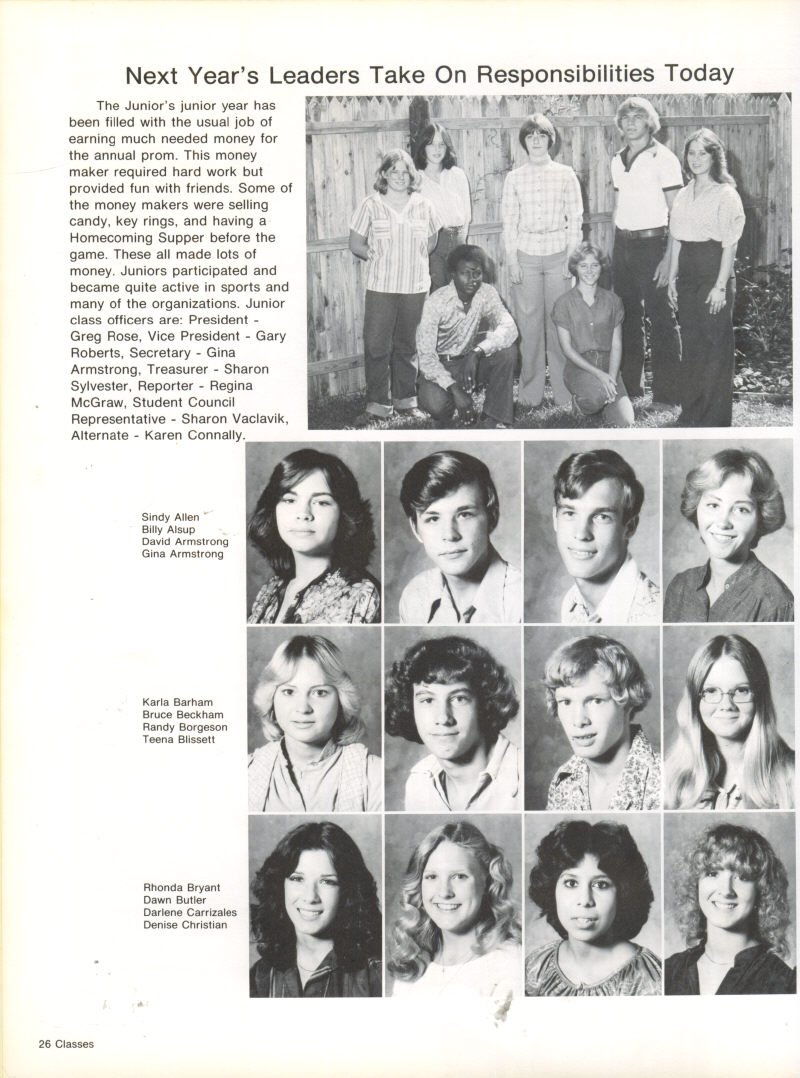 Next Year's Leaders Take On Responsibilities Today

The Junior's junior year has been filled with the usual job of earning much needed money for the annual prom. This money maker required hard work but provided fun with friends. Some of the money makers were selling candy, key rings, and having a Homecoming Supper before the game. These all made lots of money. Juniors participated and became quite active in sports and many of the organizations. Junior class officers are: President - Greg Rose, Vice President - Gary Roberts, Secretary - Gina Armstrong, Treasurer - Sharon Sylvester, Reporter - Regina McGraw, Student Council Representative - Sharon Vaclavik, Alternate - Karen Connally.

Sindy Allen
Billy Alsup
David Armstrong
Gina Armstrong

Karla Barham
Bruce Beckham
Randy Borgeson
Teena Blissett

Rhonda Bryant
Dawn Butler
Darlene Carrizales
Denise Christian

26 Classes